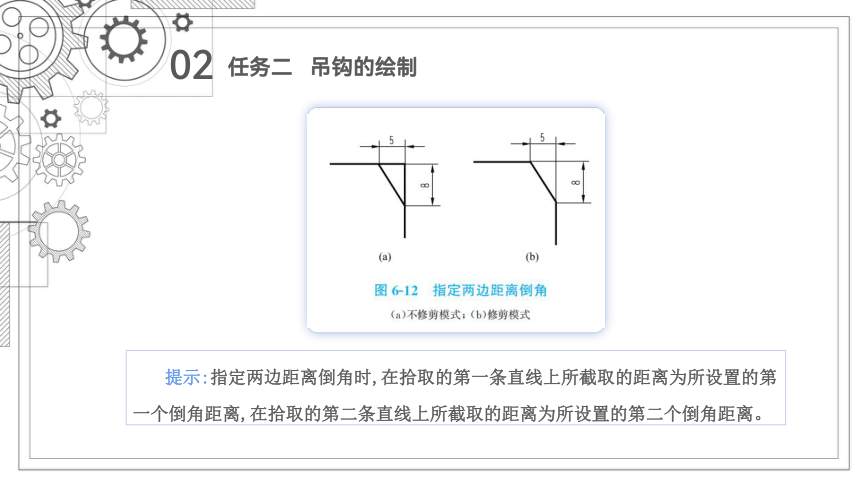 02 任务二 吊钩的绘制

5

8

(a)

5

8

(b)

图 6-12 指定两边距离倒角

(a)不修剪模式；(b)修剪模式

提示：指定两边距离倒角时，在拾取的第一条直线上所截取的距离为所设置的第一个倒角距离，在拾取的第二条直线上所截取的距离为所设置的第二个倒角距离。